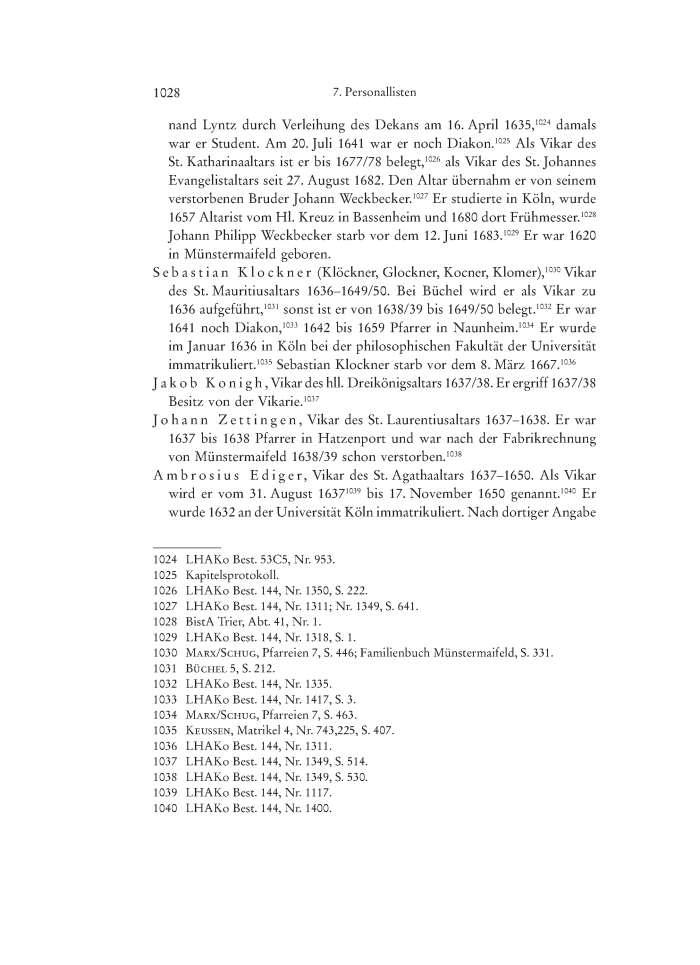 1028 7. Personallisten

nand Lyntz durch Verleihung des Dekans am 16. April 1635,$^{1024}$ damals war er Student. Am 20. Juli 1641 war er noch Diakon.$^{1025}$ Als Vikar des St. Katharinaaltars ist er bis 1677/78 belegt,$^{1026}$ als Vikar des St. Johannes Evangelistaltars seit 27. August 1682. Den Altar übernahm er von seinem verstorbenen Bruder Johann Weckbecker.$^{1027}$ Er studierte in Köln, wurde 1657 Altarist vom Hl. Kreuz in Bassenheim und 1680 dort Frühmesser.$^{1028}$ Johann Philipp Weckbecker starb vor dem 12. Juni 1683.$^{1029}$ Er war 1620 in Münstermaifeld geboren.

Sebastian Klockner (Klöckner, Glockner, Kocner, Klomer),$^{1030}$ Vikar des St. Mauritiusaltars 1636–1649/50. Bei Büchel wird er als Vikar zu 1636 aufgeführt,$^{1031}$ sonst ist er von 1638/39 bis 1649/50 belegt.$^{1032}$ Er war 1641 noch Diakon,$^{1033}$ 1642 bis 1659 Pfarrer in Naunheim.$^{1034}$ Er wurde im Januar 1636 in Köln bei der philosophischen Fakultät der Universität immatrikuliert.$^{1035}$ Sebastian Klockner starb vor dem 8. März 1667.$^{1036}$

Jakob Konigh, Vikar des hll. Dreikönigsaltars 1637/38. Er ergriff 1637/38 Besitz von der Vikarie.$^{1037}$

Johann Zettingen, Vikar des St. Laurentiusaltars 1637–1638. Er war 1637 bis 1638 Pfarrer in Hatzenport und war nach der Fabrikrechnung von Münstermaifeld 1638/39 schon verstorben.$^{1038}$

Ambrosius Ediger, Vikar des St. Agathaaltars 1637–1650. Als Vikar wird er vom 31. August 1637$^{1039}$ bis 17. November 1650 genannt.$^{1040}$ Er wurde 1632 an der Universität Köln immatrikuliert. Nach dortiger Angabe

1024 LHAKo Best. 53C5, Nr. 953.
1025 Kapitelsprotokoll.
1026 LHAKo Best. 144, Nr. 1350, S. 222.
1027 LHAKo Best. 144, Nr. 1311; Nr. 1349, S. 641.
1028 BistA Trier, Abt. 41, Nr. 1.
1029 LHAKo Best. 144, Nr. 1318, S. 1.
1030 Marx/Schug, Pfarreien 7, S. 446; Familienbuch Münstermaifeld, S. 331.
1031 Büchel 5, S. 212.
1032 LHAKo Best. 144, Nr. 1335.
1033 LHAKo Best. 144, Nr. 1417, S. 3.
1034 Marx/Schug, Pfarreien 7, S. 463.
1035 Keussen, Matrikel 4, Nr. 743,225, S. 407.
1036 LHAKo Best. 144, Nr. 1311.
1037 LHAKo Best. 144, Nr. 1349, S. 514.
1038 LHAKo Best. 144, Nr. 1349, S. 530.
1039 LHAKo Best. 144, Nr. 1117.
1040 LHAKo Best. 144, Nr. 1400.